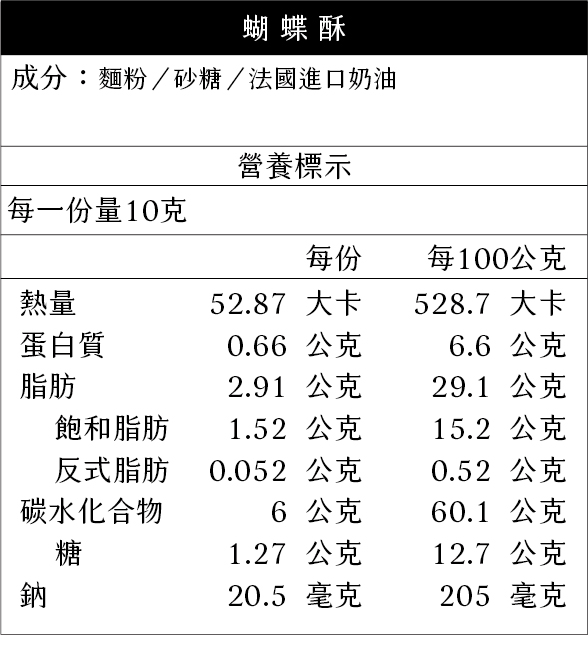 蝴蝶酥

成分：麵粉／砂糖／法國進口奶油

營養標示

每一份量10克

| | 每份 | 每100公克 |
|---|---|---|
| 熱量 | 52.87 大卡 | 528.7 大卡 |
| 蛋白質 | 0.66 公克 | 6.6 公克 |
| 脂肪 | 2.91 公克 | 29.1 公克 |
| 飽和脂肪 | 1.52 公克 | 15.2 公克 |
| 反式脂肪 | 0.052 公克 | 0.52 公克 |
| 碳水化合物 | 6 公克 | 60.1 公克 |
| 糖 | 1.27 公克 | 12.7 公克 |
| 鈉 | 20.5 毫克 | 205 毫克 |